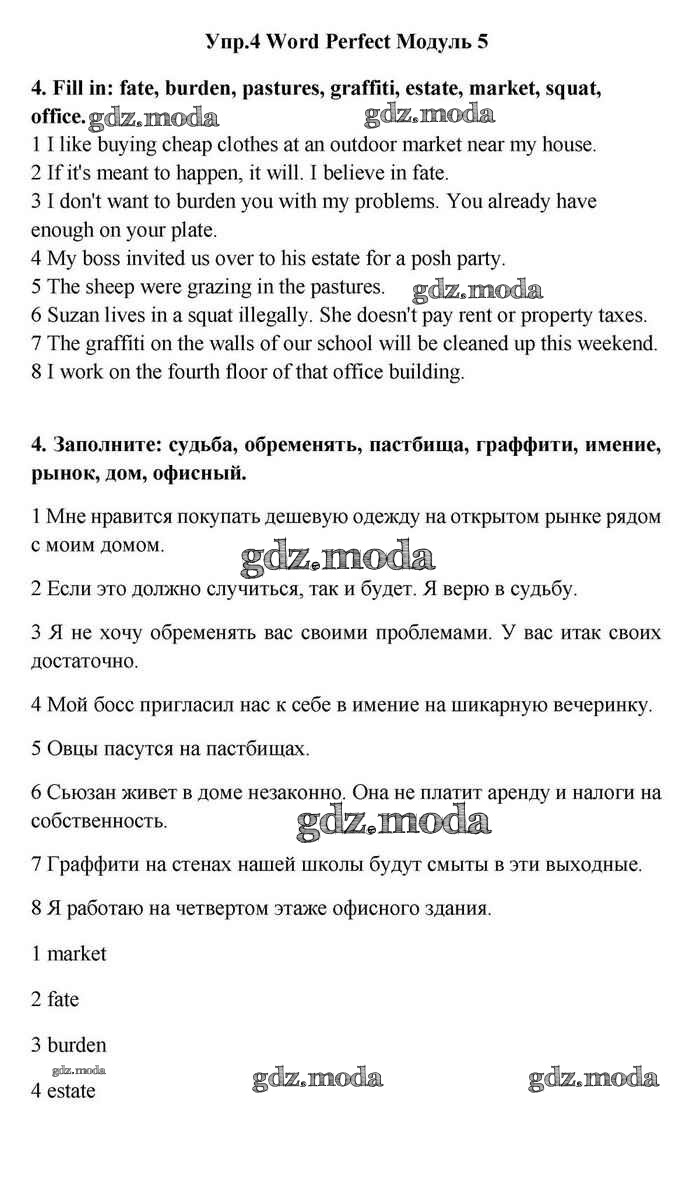 Упр.4 Word Perfect Модуль 5

4. Fill in: fate, burden, pastures, graffiti, estate, market, squat, office. gdz.moda gdz.moda

1 I like buying cheap clothes at an outdoor market near my house.
2 If it's meant to happen, it will. I believe in fate.
3 I don't want to burden you with my problems. You already have enough on your plate.
4 My boss invited us over to his estate for a posh party.
5 The sheep were grazing in the pastures. gdz.moda
6 Suzan lives in a squat illegally. She doesn't pay rent or property taxes.
7 The graffiti on the walls of our school will be cleaned up this weekend.
8 I work on the fourth floor of that office building.

4. Заполните: судьба, обременять, пастбища, граффити, имение, рынок, дом, офисный.

1 Мне нравится покупать дешевую одежду на открытом рынке рядом с моим домом.

gdz.moda

2 Если это должно случиться, так и будет. Я верю в судьбу.

3 Я не хочу обременять вас своими проблемами. У вас итак своих достаточно.

4 Мой босс пригласил нас к себе в имение на шикарную вечеринку.

5 Овцы пасутся на пастбищах.

6 Сьюзан живет в доме незаконно. Она не платит аренду и налоги на собственность.

gdz.moda

7 Граффити на стенах нашей школы будут смыты в эти выходные.

8 Я работаю на четвертом этаже офисного здания.

1 market

2 fate

3 burden

gdz.moda gdz.moda gdz.moda

4 estate